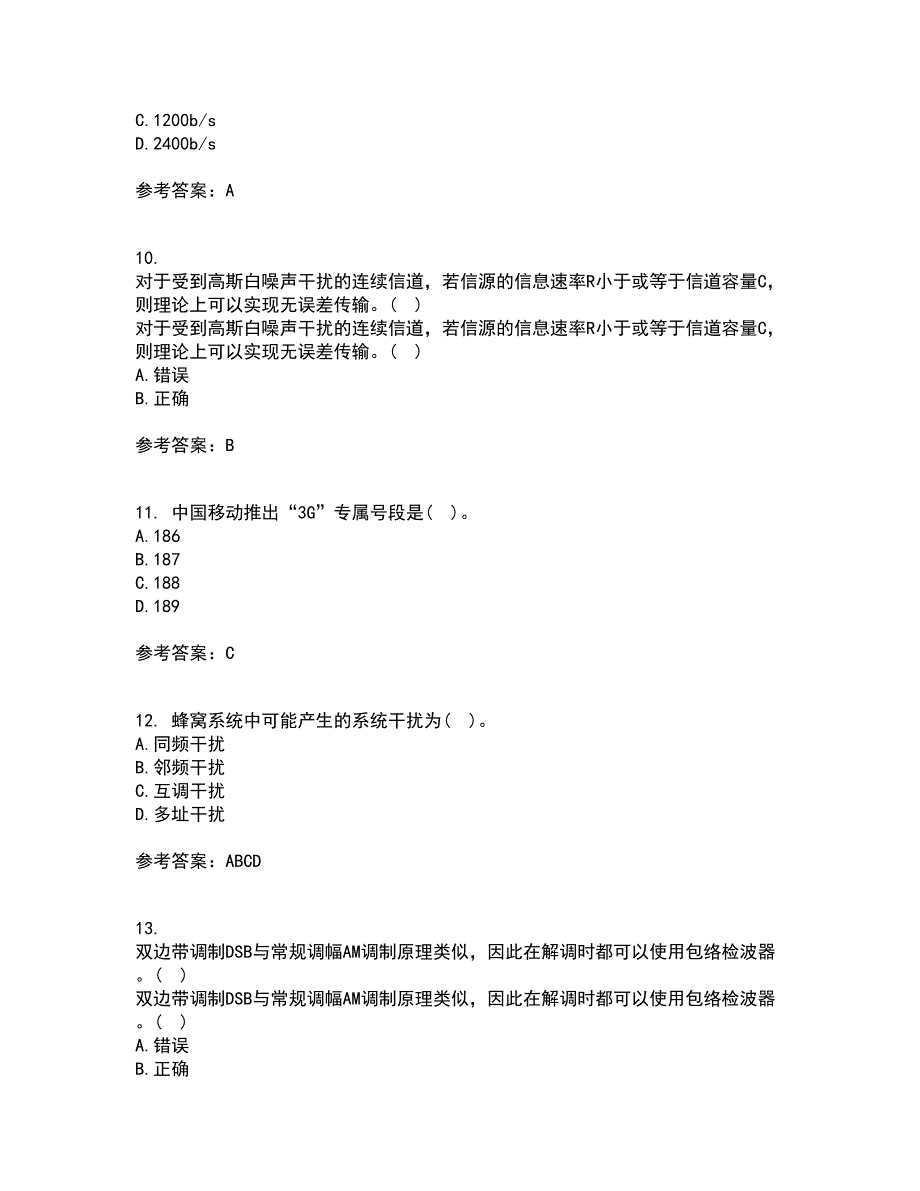 C.1200b/s
D.2400b/s

参考答案：A

10.
对于受到高斯白噪声干扰的连续信道，若信源的信息速率R小于或等于信道容量C，则理论上可以实现无误差传输。（ ）
对于受到高斯白噪声干扰的连续信道，若信源的信息速率R小于或等于信道容量C，则理论上可以实现无误差传输。（ ）
A.错误
B.正确

参考答案：B

11. 中国移动推出“3G”专属号段是（ ）。
A.186
B.187
C.188
D.189

参考答案：C

12. 蜂窝系统中可能产生的系统干扰为（ ）。
A.同频干扰
B.邻频干扰
C.互调干扰
D.多址干扰

参考答案：ABCD

13.
双边带调制DSB与常规调幅AM调制原理类似，因此在解调时都可以使用包络检波器。（ ）
双边带调制DSB与常规调幅AM调制原理类似，因此在解调时都可以使用包络检波器。（ ）
A.错误
B.正确